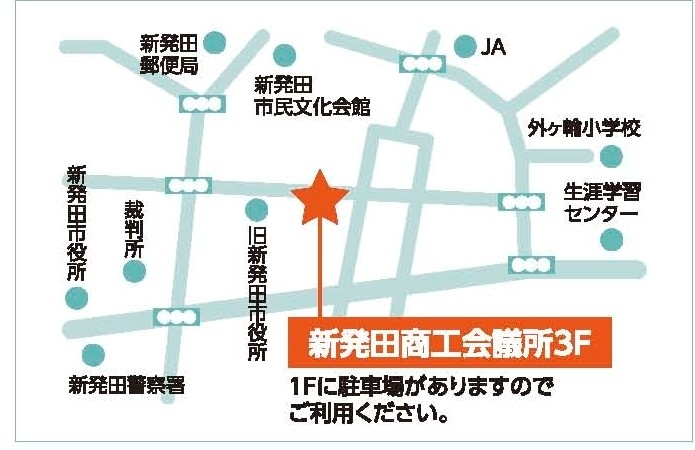 新発田郵便局

新発田市民文化会館

JA

外ヶ輪小学校

生涯学習センター

新発田市役所

裁判所

旧新発田市役所

新発田警察署

新発田商工会議所3F

1Fに駐車場がありますのでご利用ください。